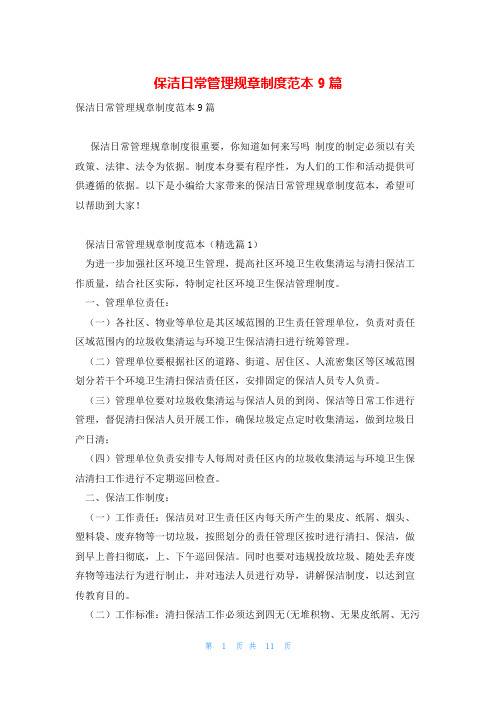 保洁日常管理规章制度范本 9 篇

保洁日常管理规章制度范本 9 篇

保洁日常管理规章制度很重要，你知道如何来写吗 制度的制定必须以有关政策、法律、法令为依据。制度本身要有程序性，为人们的工作和活动提供可供遵循的依据。以下是小编给大家带来的保洁日常管理规章制度范本，希望可以帮助到大家！

保洁日常管理规章制度范本（精选篇 1）

为进一步加强社区环境卫生管理，提高社区环境卫生收集清运与清扫保洁工作质量，结合社区实际，特制定社区环境卫生保洁管理制度。

一、管理单位责任：

（一）各社区、物业等单位是其区域范围的卫生责任管理单位，负责对责任区域范围内的垃圾收集清运与环境卫生保洁清扫进行统筹管理。

（二）管理单位要根据社区的道路、街道、居住区、人流密集区等区域范围划分若干个环境卫生清扫保洁责任区，安排固定的保洁人员专人负责。

（三）管理单位要对垃圾收集清运与保洁人员的到岗、保洁等日常工作进行管理，督促清扫保洁人员开展工作，确保垃圾定点定时收集清运，做到垃圾日产日清；

（四）管理单位负责安排专人每周对责任区内的垃圾收集清运与环境卫生保洁清扫工作进行不定期巡回检查。

二、保洁工作制度：

（一）工作责任：保洁员对卫生责任区内每天所产生的果皮、纸屑、烟头、塑料袋、废弃物等一切垃圾，按照划分的责任管理区按时进行清扫、保洁，做到早上普扫彻底，上、下午巡回保洁。同时也要对违规投放垃圾、随处丢弃废弃物等违法行为进行制止，并对违法人员进行劝导，讲解保洁制度，以达到宣传教育目的。

（二）工作标准：清扫保洁工作必须达到四无(无堆积物、无果皮纸屑、无污

第 1 页 共 11 页